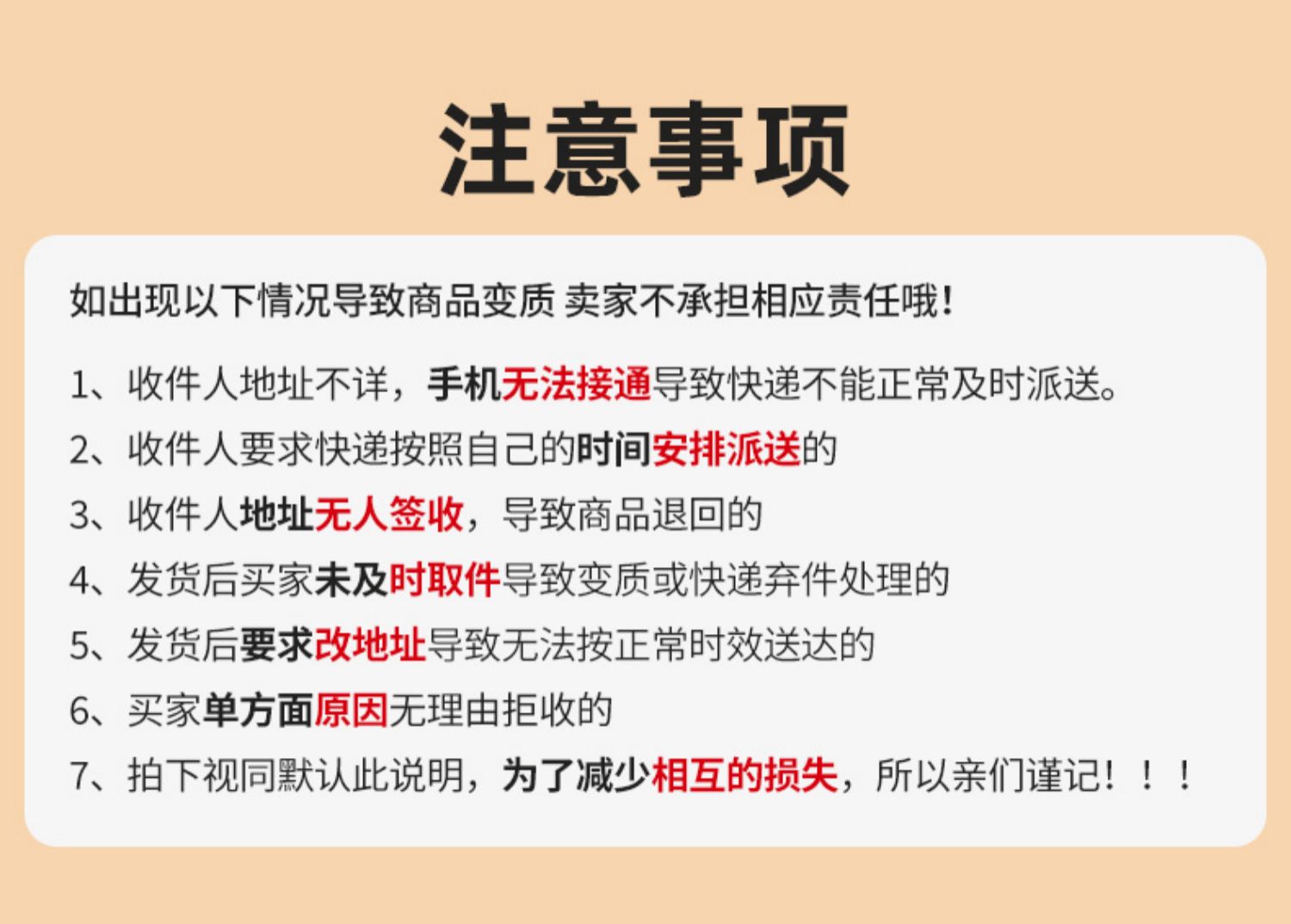 注意事项

如出现以下情况导致商品变质 卖家不承担相应责任哦!

1、收件人地址不详，手机无法接通导致快递不能正常及时派送。

2、收件人要求快递按照自己的时间安排派送的

3、收件人地址无人签收，导致商品退回的

4、发货后买家未及时取件导致变质或快递弃件处理的

5、发货后要求改地址导致无法按正常时效送达的

6、买家单方面原因无理由拒收的

7、拍下视同默认此说明，为了减少相互的损失，所以亲们谨记！！！